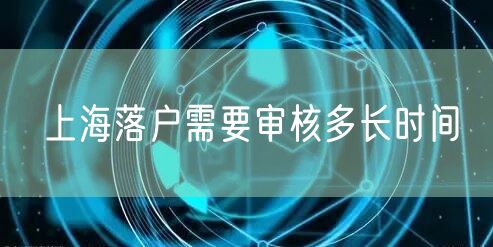 上海落户需要审核多长时间